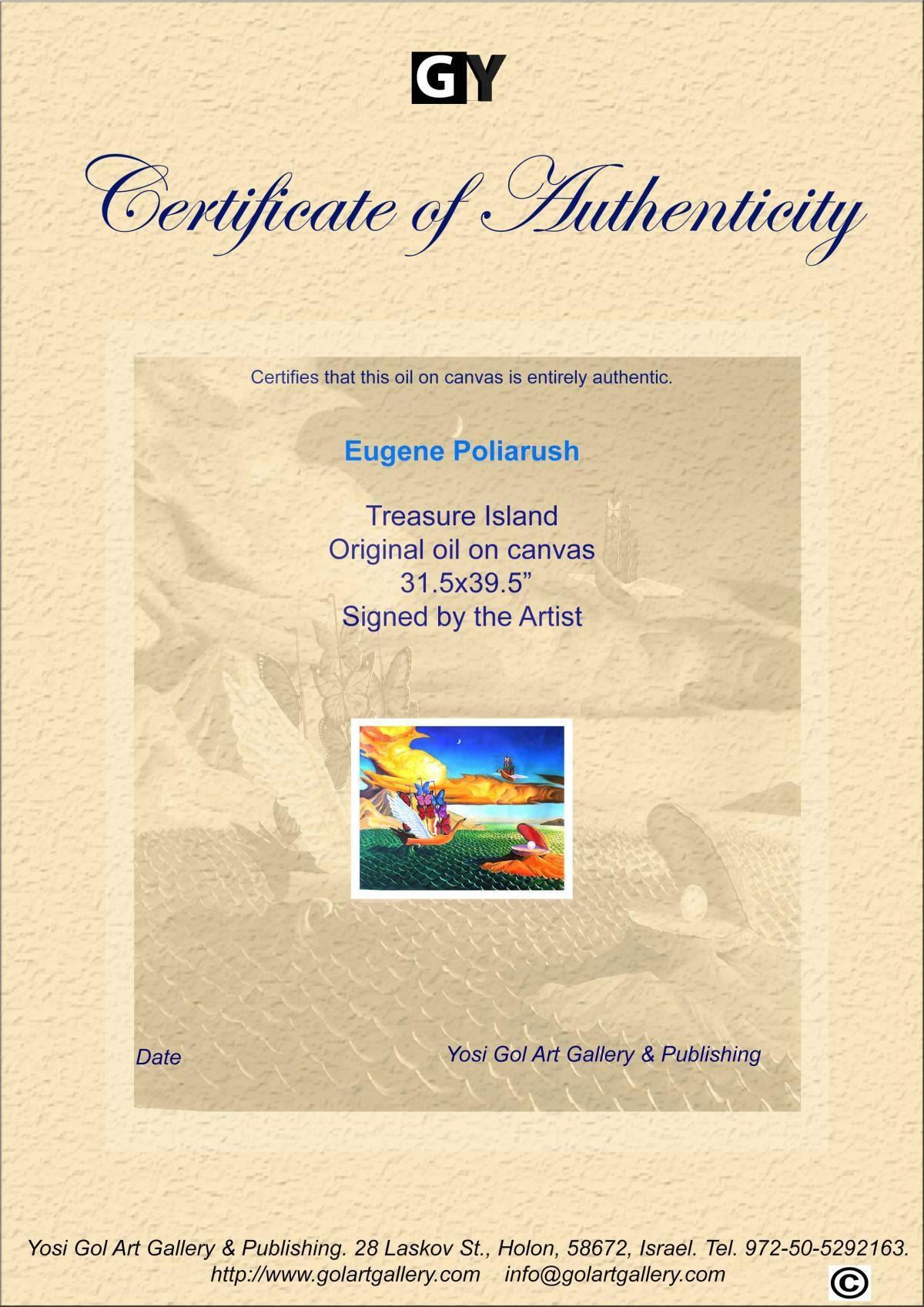 GY

Certificate of Authenticity

Certifies that this oil on canvas is entirely authentic.

Eugene Poliarush

Treasure Island
Original oil on canvas
31.5x39.5"
Signed by the Artist

Date

Yosi Gol Art Gallery & Publishing

Yosi Gol Art Gallery & Publishing. 28 Laskov St., Holon, 58672, Israel. Tel. 972-50-5292163.
http://www.golartgallery.com info@golartgallery.com

©